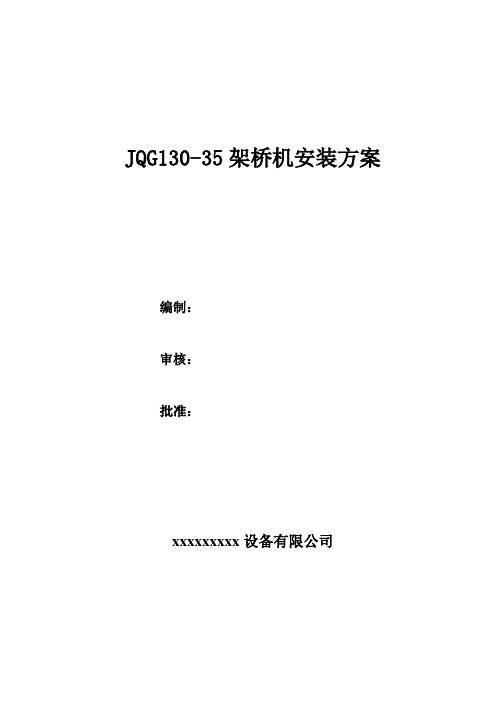 JQG130-35 架桥机安装方案

编制：

审核：

批准：

xxxxxxxxx 设备有限公司